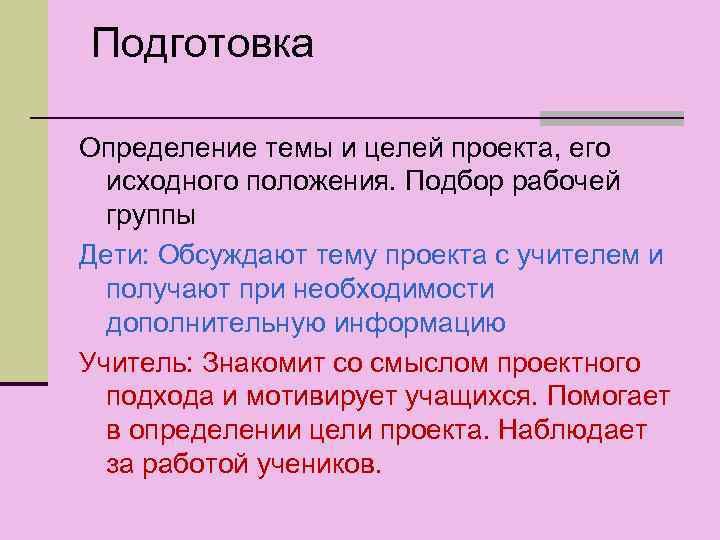 Подготовка

Определение темы и целей проекта, его исходного положения. Подбор рабочей группы

Дети: Обсуждают тему проекта с учителем и получают при необходимости дополнительную информацию

Учитель: Знакомит со смыслом проектного подхода и мотивирует учащихся. Помогает в определении цели проекта. Наблюдает за работой учеников.